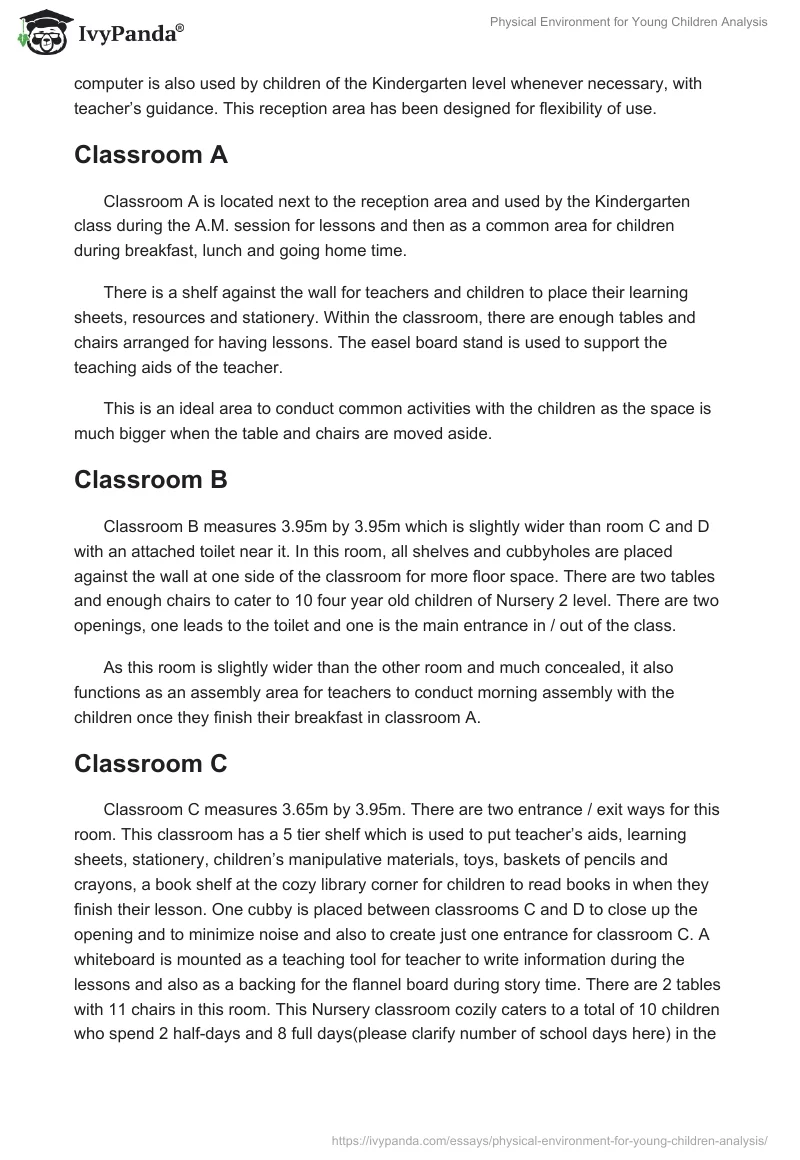 IvyPanda®

Physical Environment for Young Children Analysis

computer is also used by children of the Kindergarten level whenever necessary, with teacher's guidance. This reception area has been designed for flexibility of use.

Classroom A

Classroom A is located next to the reception area and used by the Kindergarten class during the A.M. session for lessons and then as a common area for children during breakfast, lunch and going home time.

There is a shelf against the wall for teachers and children to place their learning sheets, resources and stationery. Within the classroom, there are enough tables and chairs arranged for having lessons. The easel board stand is used to support the teaching aids of the teacher.

This is an ideal area to conduct common activities with the children as the space is much bigger when the table and chairs are moved aside.

Classroom B

Classroom B measures 3.95m by 3.95m which is slightly wider than room C and D with an attached toilet near it. In this room, all shelves and cubbyholes are placed against the wall at one side of the classroom for more floor space. There are two tables and enough chairs to cater to 10 four year old children of Nursery 2 level. There are two openings, one leads to the toilet and one is the main entrance in / out of the class.

As this room is slightly wider than the other room and much concealed, it also functions as an assembly area for teachers to conduct morning assembly with the children once they finish their breakfast in classroom A.

Classroom C

Classroom C measures 3.65m by 3.95m. There are two entrance / exit ways for this room. This classroom has a 5 tier shelf which is used to put teacher's aids, learning sheets, stationery, children's manipulative materials, toys, baskets of pencils and crayons, a book shelf at the cozy library corner for children to read books in when they finish their lesson. One cubby is placed between classrooms C and D to close up the opening and to minimize noise and also to create just one entrance for classroom C. A whiteboard is mounted as a teaching tool for teacher to write information during the lessons and also as a backing for the flannel board during story time. There are 2 tables with 11 chairs in this room. This Nursery classroom cozily caters to a total of 10 children who spend 2 half-days and 8 full days(please clarify number of school days here) in the

https://ivypanda.com/essays/physical-environment-for-young-children-analysis/